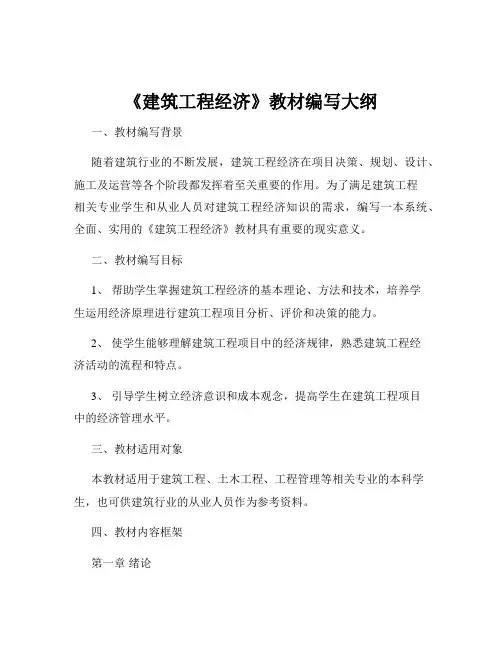 《建筑工程经济》教材编写大纲

一、教材编写背景

随着建筑行业的不断发展，建筑工程经济在项目决策、规划、设计、施工及运营等各个阶段都发挥着至关重要的作用。为了满足建筑工程相关专业学生和从业人员对建筑工程经济知识的需求，编写一本系统、全面、实用的《建筑工程经济》教材具有重要的现实意义。

二、教材编写目标

1、 帮助学生掌握建筑工程经济的基本理论、方法和技术，培养学生运用经济原理进行建筑工程项目分析、评价和决策的能力。

2、 使学生能够理解建筑工程项目中的经济规律，熟悉建筑工程经济活动的流程和特点。

3、 引导学生树立经济意识和成本观念，提高学生在建筑工程项目中的经济管理水平。

三、教材适用对象

本教材适用于建筑工程、土木工程、工程管理等相关专业的本科学生，也可供建筑行业的从业人员作为参考资料。

四、教材内容框架

第一章 绪论